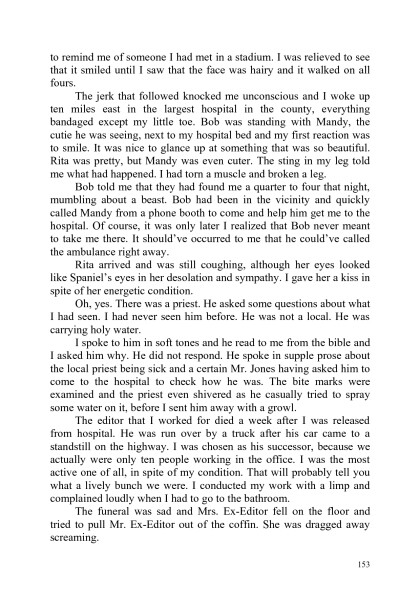 to remind me of someone I had met in a stadium. I was relieved to see that it smiled until I saw that the face was hairy and it walked on all fours.

The jerk that followed knocked me unconscious and I woke up ten miles east in the largest hospital in the county, everything bandaged except my little toe. Bob was standing with Mandy, the cutie he was seeing, next to my hospital bed and my first reaction was to smile. It was nice to glance up at something that was so beautiful. Rita was pretty, but Mandy was even cuter. The sting in my leg told me what had happened. I had torn a muscle and broken a leg.

Bob told me that they had found me a quarter to four that night, mumbling about a beast. Bob had been in the vicinity and quickly called Mandy from a phone booth to come and help him get me to the hospital. Of course, it was only later I realized that Bob never meant to take me there. It should've occurred to me that he could've called the ambulance right away.

Rita arrived and was still coughing, although her eyes looked like Spaniel's eyes in her desolation and sympathy. I gave her a kiss in spite of her energetic condition.

Oh, yes. There was a priest. He asked some questions about what I had seen. I had never seen him before. He was not a local. He was carrying holy water.

I spoke to him in soft tones and he read to me from the bible and I asked him why. He did not respond. He spoke in supple prose about the local priest being sick and a certain Mr. Jones having asked him to come to the hospital to check how he was. The bite marks were examined and the priest even shivered as he casually tried to spray some water on it, before I sent him away with a growl.

The editor that I worked for died a week after I was released from hospital. He was run over by a truck after his car came to a standstill on the highway. I was chosen as his successor, because we actually were only ten people working in the office. I was the most active one of all, in spite of my condition. That will probably tell you what a lively bunch we were. I conducted my work with a limp and complained loudly when I had to go to the bathroom.

The funeral was sad and Mrs. Ex-Editor fell on the floor and tried to pull Mr. Ex-Editor out of the coffin. She was dragged away screaming.

153